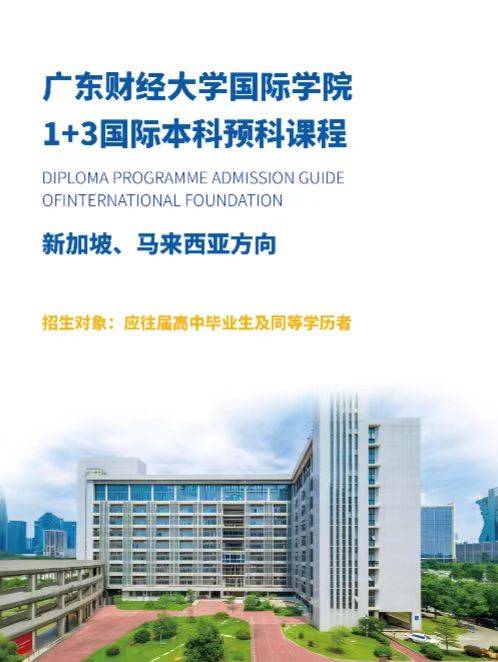 广东财经大学国际学院
1+3国际本科预科课程

DIPLOMA PROGRAMME ADMISSION GUIDE
OFINTERNATIONAL FOUNDATION

新加坡、马来西亚方向

招生对象：应往届高中毕业生及同等学历者